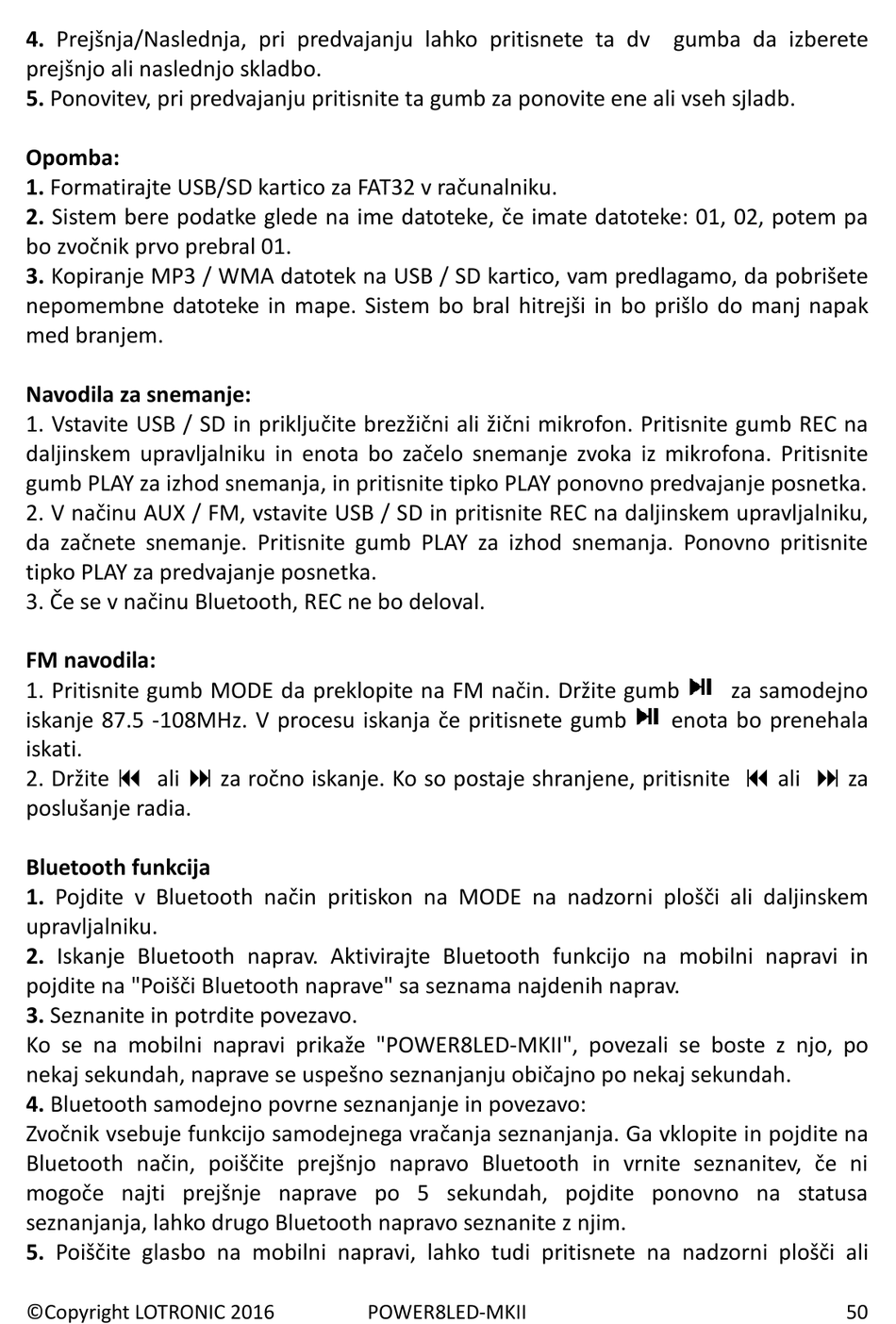 **4.** Prejšnja/Naslednja, pri predvajanju lahko pritisnete ta dv gumba da izberete prejšnjo ali naslednjo skladbo.
**5.** Ponovitev, pri predvajanju pritisnite ta gumb za ponovite ene ali vseh sjladb.

**Opomba:**
**1.** Formatirajte USB/SD kartico za FAT32 v računalniku.
**2.** Sistem bere podatke glede na ime datoteke, če imate datoteke: 01, 02, potem pa bo zvočnik prvo prebral 01.
**3.** Kopiranje MP3 / WMA datotek na USB / SD kartico, vam predlagamo, da pobrišete nepomembne datoteke in mape. Sistem bo bral hitrejši in bo prišlo do manj napak med branjem.

**Navodila za snemanje:**
1. Vstavite USB / SD in priključite brezžični ali žični mikrofon. Pritisnite gumb REC na daljinskem upravljalniku in enota bo začelo snemanje zvoka iz mikrofona. Pritisnite gumb PLAY za izhod snemanja, in pritisnite tipko PLAY ponovno predvajanje posnetka.
2. V načinu AUX / FM, vstavite USB / SD in pritisnite REC na daljinskem upravljalniku, da začnete snemanje. Pritisnite gumb PLAY za izhod snemanja. Ponovno pritisnite tipko PLAY za predvajanje posnetka.
3. Če se v načinu Bluetooth, REC ne bo deloval.

**FM navodila:**
1. Pritisnite gumb MODE da preklopite na FM način. Držite gumb ⏯ za samodejno iskanje 87.5 -108MHz. V procesu iskanja če pritisnete gumb ⏯ enota bo prenehala iskati.
2. Držite ⏮ ali ⏭ za ročno iskanje. Ko so postaje shranjene, pritisnite ⏮ ali ⏭ za poslušanje radia.

**Bluetooth funkcija**
**1.** Pojdite v Bluetooth način pritiskon na MODE na nadzorni plošči ali daljinskem upravljalniku.
**2.** Iskanje Bluetooth naprav. Aktivirajte Bluetooth funkcijo na mobilni napravi in pojdite na "Poišči Bluetooth naprave" sa seznama najdenih naprav.
**3.** Seznanite in potrdite povezavo.
Ko se na mobilni napravi prikaže "POWER8LED-MKII", povezali se boste z njo, po nekaj sekundah, naprave se uspešno seznanjanju običajno po nekaj sekundah.
**4.** Bluetooth samodejno povrne seznanjanje in povezavo:
Zvočnik vsebuje funkcijo samodejnega vračanja seznanjanja. Ga vklopite in pojdite na Bluetooth način, poiščite prejšnjo napravo Bluetooth in vrnite seznanitev, če ni mogoče najti prejšnje naprave po 5 sekundah, pojdite ponovno na statusa seznanjanja, lahko drugo Bluetooth napravo seznanite z njim.
**5.** Poiščite glasbo na mobilni napravi, lahko tudi pritisnete na nadzorni plošči ali

©Copyright LOTRONIC 2016 POWER8LED-MKII 50